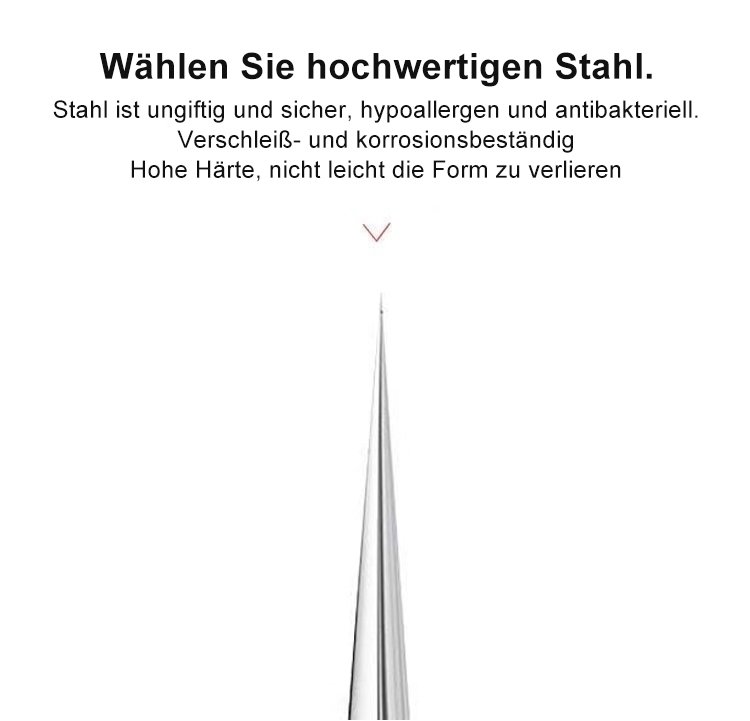 Wählen Sie hochwertigen Stahl.

Stahl ist ungiftig und sicher, hypoallergen und antibakteriell.
Verschleiß- und korrosionsbeständig
Hohe Härte, nicht leicht die Form zu verlieren